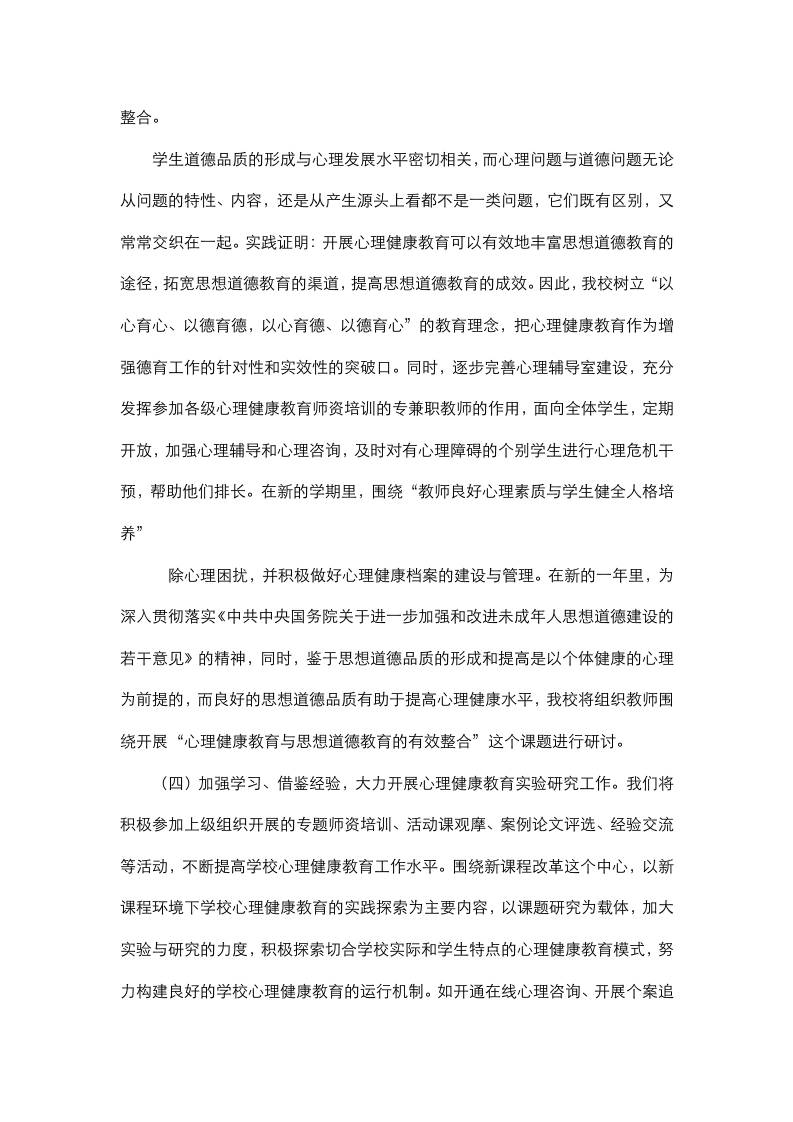 整合。

学生道德品质的形成与心理发展水平密切相关，而心理问题与道德问题无论从问题的特性、内容，还是从产生源头上看都不是一类问题，它们既有区别，又常常交织在一起。实践证明：开展心理健康教育可以有效地丰富思想道德教育的途径，拓宽思想道德教育的渠道，提高思想道德教育的成效。因此，我校树立“以心育心、以德育德，以心育德、以德育心”的教育理念，把心理健康教育作为增强德育工作的针对性和实效性的突破口。同时，逐步完善心理辅导室建设，充分发挥参加各级心理健康教育师资培训的专兼职教师的作用，面向全体学生，定期开放，加强心理辅导和心理咨询，及时对有心理障碍的个别学生进行心理危机干预，帮助他们排长。在新的学期里，围绕“教师良好心理素质与学生健全人格培养”

除心理困扰，并积极做好心理健康档案的建设与管理。在新的一年里，为深入贯彻落实《中共中央国务院关于进一步加强和改进未成年人思想道德建设的若干意见》的精神，同时，鉴于思想道德品质的形成和提高是以个体健康的心理为前提的，而良好的思想道德品质有助于提高心理健康水平，我校将组织教师围绕开展“心理健康教育与思想道德教育的有效整合”这个课题进行研讨。

（四）加强学习、借鉴经验，大力开展心理健康教育实验研究工作。我们将积极参加上级组织开展的专题师资培训、活动课观摩、案例论文评选、经验交流等活动，不断提高学校心理健康教育工作水平。围绕新课程改革这个中心，以新课程环境下学校心理健康教育的实践探索为主要内容，以课题研究为载体，加大实验与研究的力度，积极探索切合学校实际和学生特点的心理健康教育模式，努力构建良好的学校心理健康教育的运行机制。如开通在线心理咨询、开展个案追